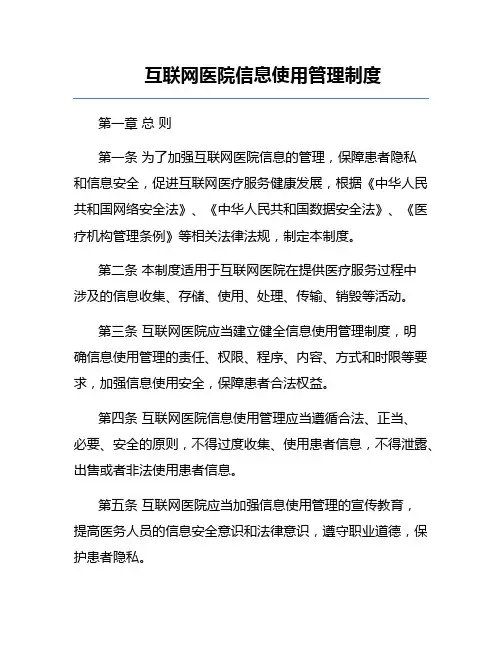 互联网医院信息使用管理制度

第一章 总 则

第一条 为了加强互联网医院信息的管理，保障患者隐私和信息安全，促进互联网医疗服务健康发展，根据《中华人民共和国网络安全法》、《中华人民共和国数据安全法》、《医疗机构管理条例》等相关法律法规，制定本制度。

第二条 本制度适用于互联网医院在提供医疗服务过程中涉及的信息收集、存储、使用、处理、传输、销毁等活动。

第三条 互联网医院应当建立健全信息使用管理制度，明确信息使用管理的责任、权限、程序、内容、方式和时限等要求，加强信息使用安全，保障患者合法权益。

第四条 互联网医院信息使用管理应当遵循合法、正当、必要、安全的原则，不得过度收集、使用患者信息，不得泄露、出售或者非法使用患者信息。

第五条 互联网医院应当加强信息使用管理的宣传教育，提高医务人员的信息安全意识和法律意识，遵守职业道德，保护患者隐私。